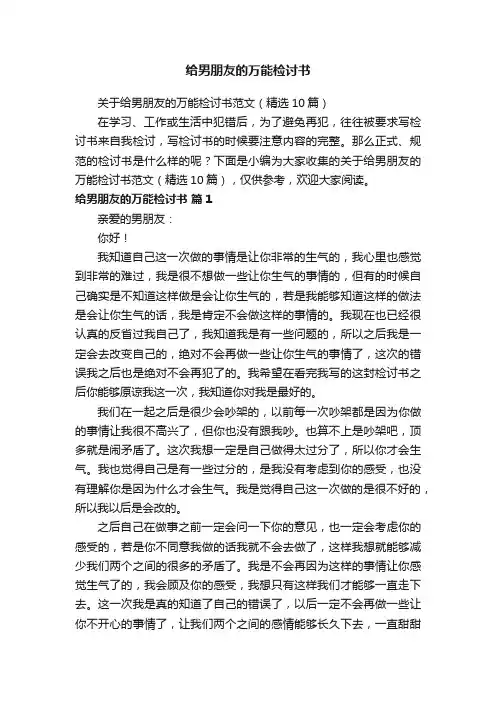 给男朋友的万能检讨书

关于给男朋友的万能检讨书范文（精选10篇）

在学习、工作或生活中犯错后，为了避免再犯，往往被要求写检讨书来自我检讨，写检讨书的时候要注意内容的完整。那么正式、规范的检讨书是什么样的呢？下面是小编为大家收集的关于给男朋友的万能检讨书范文（精选10篇），仅供参考，欢迎大家阅读。

给男朋友的万能检讨书 篇1

亲爱的男朋友：

你好！

我知道自己这一次做的事情是让你非常的生气的，我心里也感觉到非常的难过，我是很不想做一些让你生气的事情的，但有的时候自己确实是不知道这样做是会让你生气的，若是我能够知道这样的做法是会让你生气的话，我是肯定不会做这样的事情的。我现在也已经很认真的反省过我自己了，我知道我是有一些问题的，所以之后我是一定会去改变自己的，绝对不会再做一些让你生气的事情了，这次的错误我之后也是绝对不会再犯了的。我希望在看完我写的这封检讨书之后你能够原谅我这一次，我知道你对我是最好的。

我们在一起之后是很少会吵架的，以前每一次吵架都是因为你做的事情让我很不高兴了，但你也没有跟我吵。也算不上是吵架吧，顶多就是闹矛盾了。这次我想一定是自己做得太过分了，所以你才会生气。我也觉得自己是有一些过分的，是我没有考虑到你的感受，也没有理解你是因为什么才会生气。我是觉得自己这一次做的是很不好的，所以我以后是会改的。

之后自己在做事之前一定会问一下你的意见，也一定会考虑你的感受的，若是你不同意我做的话我就不会去做了，这样我想就能够减少我们两个之间的很多的矛盾了。我是不会再因为这样的事情让你感觉生气了的，我会顾及你的感受，我想只有这样我们才能够一直走下去。这一次我是真的知道了自己的错误了，以后一定不会再做一些让你不开心的事情了，让我们两个之间的感情能够长久下去，一直甜甜